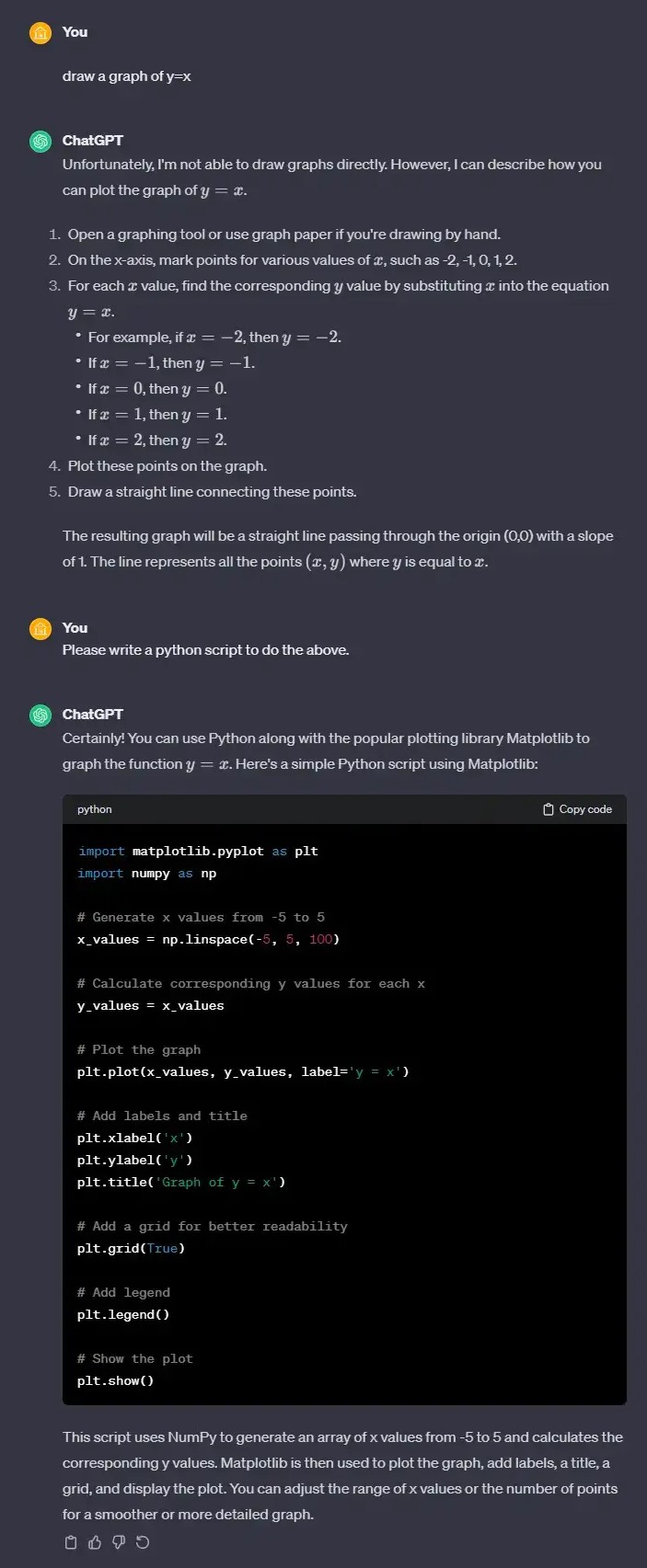 You

draw a graph of y=x

ChatGPT

Unfortunately, I'm not able to draw graphs directly. However, I can describe how you can plot the graph of $y = x$.

1. Open a graphing tool or use graph paper if you're drawing by hand.
2. On the x-axis, mark points for various values of $x$, such as -2, -1, 0, 1, 2.
3. For each $x$ value, find the corresponding $y$ value by substituting $x$ into the equation $y = x$.
 • For example, if $x = -2$, then $y = -2$.
 • If $x = -1$, then $y = -1$.
 • If $x = 0$, then $y = 0$.
 • If $x = 1$, then $y = 1$.
 • If $x = 2$, then $y = 2$.
4. Plot these points on the graph.
5. Draw a straight line connecting these points.

The resulting graph will be a straight line passing through the origin (0,0) with a slope of 1. The line represents all the points $(x, y)$ where $y$ is equal to $x$.

You

Please write a python script to do the above.

ChatGPT

Certainly! You can use Python along with the popular plotting library Matplotlib to graph the function $y = x$. Here's a simple Python script using Matplotlib:

python Copy code

import matplotlib.pyplot as plt
import numpy as np

# Generate x values from -5 to 5
x_values = np.linspace(-5, 5, 100)

# Calculate corresponding y values for each x
y_values = x_values

# Plot the graph
plt.plot(x_values, y_values, label='y = x')

# Add labels and title
plt.xlabel('x')
plt.ylabel('y')
plt.title('Graph of y = x')

# Add a grid for better readability
plt.grid(True)

# Add legend
plt.legend()

# Show the plot
plt.show()

This script uses NumPy to generate an array of x values from -5 to 5 and calculates the corresponding y values. Matplotlib is then used to plot the graph, add labels, a title, a grid, and display the plot. You can adjust the range of x values or the number of points for a smoother or more detailed graph.